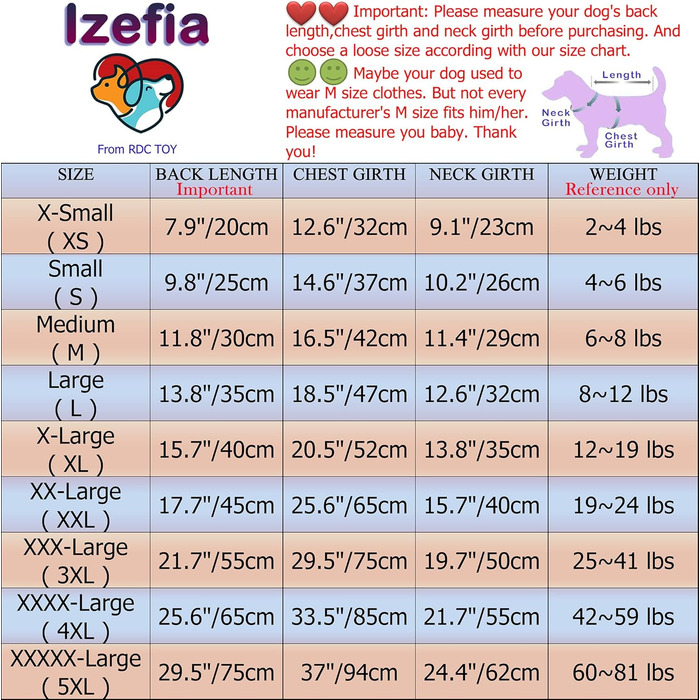 Izefia

From RDC TOY

Important: Please measure your dog's back length,chest girth and neck girth before purchasing. And choose a loose size according with our size chart.

Maybe your dog used to wear M size clothes. But not every manufacturer's M size fits him/her. Please measure you baby. Thank you!

Length
Neck Girth
Chest Girth

| SIZE | BACK LENGTH Important | CHEST GIRTH | NECK GIRTH | WEIGHT Reference only |
|---|---|---|---|---|
| X-Small ( XS ) | 7.9"/20cm | 12.6"/32cm | 9.1"/23cm | 2~4 lbs |
| Small ( S ) | 9.8"/25cm | 14.6"/37cm | 10.2"/26cm | 4~6 lbs |
| Medium ( M ) | 11.8"/30cm | 16.5"/42cm | 11.4"/29cm | 6~8 lbs |
| Large ( L ) | 13.8"/35cm | 18.5"/47cm | 12.6"/32cm | 8~12 lbs |
| X-Large ( XL ) | 15.7"/40cm | 20.5"/52cm | 13.8"/35cm | 12~19 lbs |
| XX-Large ( XXL ) | 17.7"/45cm | 25.6"/65cm | 15.7"/40cm | 19~24 lbs |
| XXX-Large ( 3XL ) | 21.7"/55cm | 29.5"/75cm | 19.7"/50cm | 25~41 lbs |
| XXXX-Large ( 4XL ) | 25.6"/65cm | 33.5"/85cm | 21.7"/55cm | 42~59 lbs |
| XXXXX-Large ( 5XL ) | 29.5"/75cm | 37"/94cm | 24.4"/62cm | 60~81 lbs |